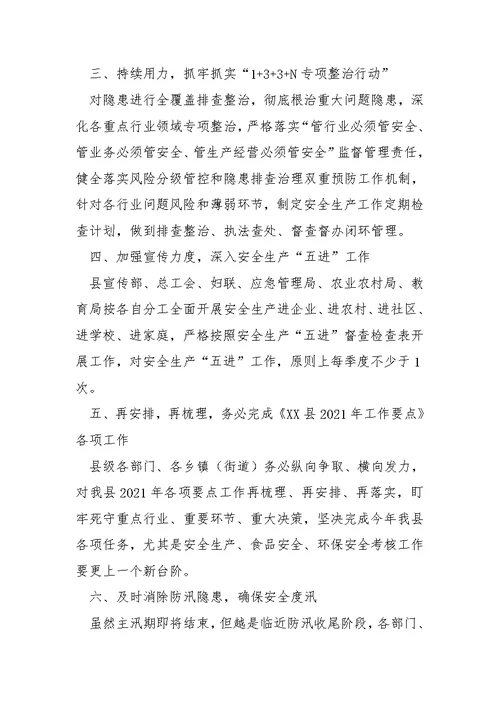 三、持续用力，抓牢抓实“1+3+3+N专项整治行动”

对隐患进行全覆盖排查整治，彻底根治重大问题隐患，深化各重点行业领域专项整治，严格落实“管行业必须管安全、管业务必须管安全、管生产经营必须管安全”监督管理责任，健全落实风险分级管控和隐患排查治理双重预防工作机制，针对各行业问题风险和薄弱环节，制定安全生产工作定期检查计划，做到排查整治、执法查处、督查督办闭环管理。

四、加强宣传力度，深入安全生产“五进”工作

县宣传部、总工会、妇联、应急管理局、农业农村局、教育局按各自分工全面开展安全生产进企业、进农村、进社区、进学校、进家庭，严格按照安全生产“五进”督查检查表开展工作，对安全生产“五进”工作，原则上每季度不少于1次。

五、再安排，再梳理，务必完成《XX县2021年工作要点》各项工作

县级各部门、各乡镇（街道）务必纵向争取、横向发力，对我县2021年各项要点工作再梳理、再安排、再落实，盯牢死守重点行业、重要环节、重大决策，坚决完成今年我县各项任务，尤其是安全生产、食品安全、环保安全考核工作要更上一个新台阶。

六、及时消除防汛隐患，确保安全度汛

虽然主汛期即将结束，但越是临近防汛收尾阶段，各部门、